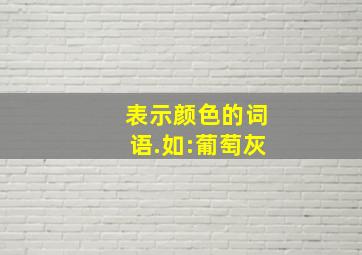 表示颜色的词语.如:葡萄灰